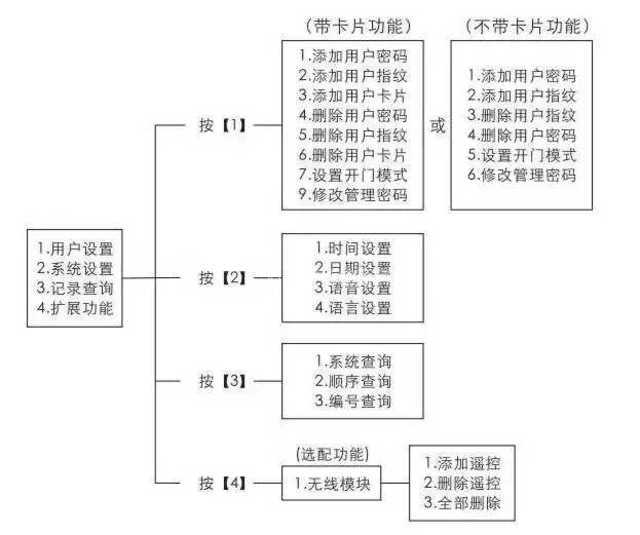 1.用户设置
2.系统设置
3.记录查询
4.扩展功能

按【1】

（带卡片功能）

1.添加用户密码
2.添加用户指纹
3.添加用户卡片
4.删除用户密码
5.删除用户指纹
6.删除用户卡片
7.设置开门模式
9.修改管理密码

或

（不带卡片功能）

1.添加用户密码
2.添加用户指纹
3.删除用户指纹
4.删除用户密码
5.设置开门模式
6.修改管理密码

按【2】

1.时间设置
2.日期设置
3.语音设置
4.语言设置

按【3】

1.系统查询
2.顺序查询
3.编号查询

按【4】

（选配功能）

1.无线模块

1.添加遥控
2.删除遥控
3.全部删除